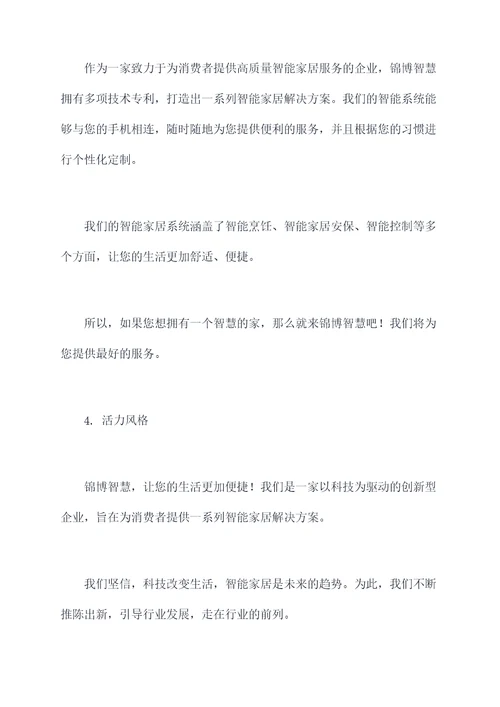 作为一家致力于为消费者提供高质量智能家居服务的企业，锦博智慧拥有多项技术专利，打造出一系列智能家居解决方案。我们的智能系统能够与您的手机相连，随时随地为您提供便利的服务，并且根据您的习惯进行个性化定制。

我们的智能家居系统涵盖了智能烹饪、智能家居安保、智能控制等多个方面，让您的生活更加舒适、便捷。

所以，如果您想拥有一个智慧的家，那么就来锦博智慧吧！我们将为您提供最好的服务。

4. 活力风格

锦博智慧，让您的生活更加便捷！我们是一家以科技为驱动的创新型企业，旨在为消费者提供一系列智能家居解决方案。

我们坚信，科技改变生活，智能家居是未来的趋势。为此，我们不断推陈出新，引导行业发展，走在行业的前列。